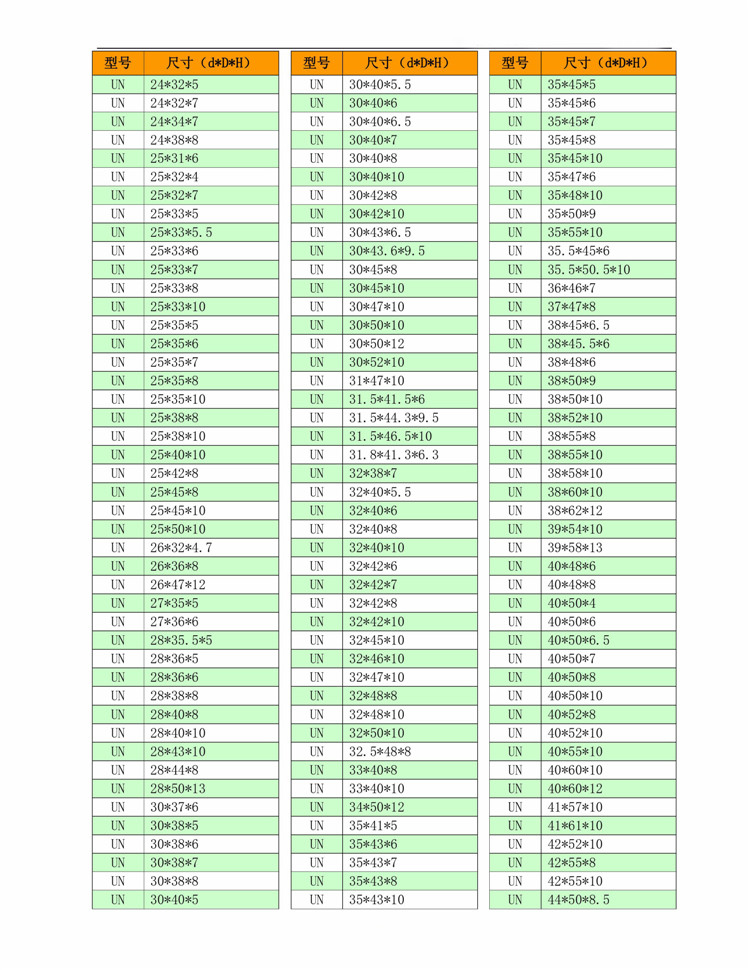 | 型号 | 尺寸（d*D*H） |
|---|---|
| UN | 24*32*5 |
| UN | 24*32*7 |
| UN | 24*34*7 |
| UN | 24*38*8 |
| UN | 25*31*6 |
| UN | 25*32*4 |
| UN | 25*32*7 |
| UN | 25*33*5 |
| UN | 25*33*5.5 |
| UN | 25*33*6 |
| UN | 25*33*7 |
| UN | 25*33*8 |
| UN | 25*33*10 |
| UN | 25*35*5 |
| UN | 25*35*6 |
| UN | 25*35*7 |
| UN | 25*35*8 |
| UN | 25*35*10 |
| UN | 25*38*8 |
| UN | 25*38*10 |
| UN | 25*40*10 |
| UN | 25*42*8 |
| UN | 25*45*8 |
| UN | 25*45*10 |
| UN | 25*50*10 |
| UN | 26*32*4.7 |
| UN | 26*36*8 |
| UN | 26*47*12 |
| UN | 27*35*5 |
| UN | 27*36*6 |
| UN | 28*35.5*5 |
| UN | 28*36*5 |
| UN | 28*36*6 |
| UN | 28*38*8 |
| UN | 28*40*8 |
| UN | 28*40*10 |
| UN | 28*43*10 |
| UN | 28*44*8 |
| UN | 28*50*13 |
| UN | 30*37*6 |
| UN | 30*38*5 |
| UN | 30*38*6 |
| UN | 30*38*7 |
| UN | 30*38*8 |
| UN | 30*40*5 |

| 型号 | 尺寸（d*D*H） |
|---|---|
| UN | 30*40*5.5 |
| UN | 30*40*6 |
| UN | 30*40*6.5 |
| UN | 30*40*7 |
| UN | 30*40*8 |
| UN | 30*40*10 |
| UN | 30*42*8 |
| UN | 30*42*10 |
| UN | 30*43*6.5 |
| UN | 30*43.6*9.5 |
| UN | 30*45*8 |
| UN | 30*45*10 |
| UN | 30*47*10 |
| UN | 30*50*10 |
| UN | 30*50*12 |
| UN | 30*52*10 |
| UN | 31*47*10 |
| UN | 31.5*41.5*6 |
| UN | 31.5*44.3*9.5 |
| UN | 31.5*46.5*10 |
| UN | 31.8*41.3*6.3 |
| UN | 32*38*7 |
| UN | 32*40*5.5 |
| UN | 32*40*6 |
| UN | 32*40*8 |
| UN | 32*40*10 |
| UN | 32*42*6 |
| UN | 32*42*7 |
| UN | 32*42*8 |
| UN | 32*42*10 |
| UN | 32*45*10 |
| UN | 32*46*10 |
| UN | 32*47*10 |
| UN | 32*48*8 |
| UN | 32*48*10 |
| UN | 32*50*10 |
| UN | 32.5*48*8 |
| UN | 33*40*8 |
| UN | 33*40*10 |
| UN | 34*50*12 |
| UN | 35*41*5 |
| UN | 35*43*6 |
| UN | 35*43*7 |
| UN | 35*43*8 |
| UN | 35*43*10 |

| 型号 | 尺寸（d*D*H） |
|---|---|
| UN | 35*45*5 |
| UN | 35*45*6 |
| UN | 35*45*7 |
| UN | 35*45*8 |
| UN | 35*45*10 |
| UN | 35*47*6 |
| UN | 35*48*10 |
| UN | 35*50*9 |
| UN | 35*55*10 |
| UN | 35.5*45*6 |
| UN | 35.5*50.5*10 |
| UN | 36*46*7 |
| UN | 37*47*8 |
| UN | 38*45*6.5 |
| UN | 38*45.5*6 |
| UN | 38*48*6 |
| UN | 38*50*9 |
| UN | 38*50*10 |
| UN | 38*52*10 |
| UN | 38*55*8 |
| UN | 38*55*10 |
| UN | 38*58*10 |
| UN | 38*60*10 |
| UN | 38*62*12 |
| UN | 39*54*10 |
| UN | 39*58*13 |
| UN | 40*48*6 |
| UN | 40*48*8 |
| UN | 40*50*4 |
| UN | 40*50*6 |
| UN | 40*50*6.5 |
| UN | 40*50*7 |
| UN | 40*50*8 |
| UN | 40*50*10 |
| UN | 40*52*8 |
| UN | 40*52*10 |
| UN | 40*55*10 |
| UN | 40*60*10 |
| UN | 40*60*12 |
| UN | 41*57*10 |
| UN | 41*61*10 |
| UN | 42*52*10 |
| UN | 42*55*8 |
| UN | 42*55*10 |
| UN | 44*50*8.5 |